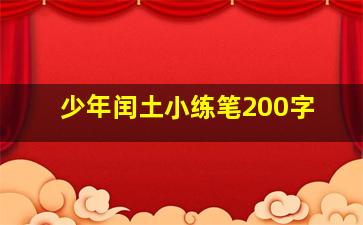 少年闰土小练笔200字